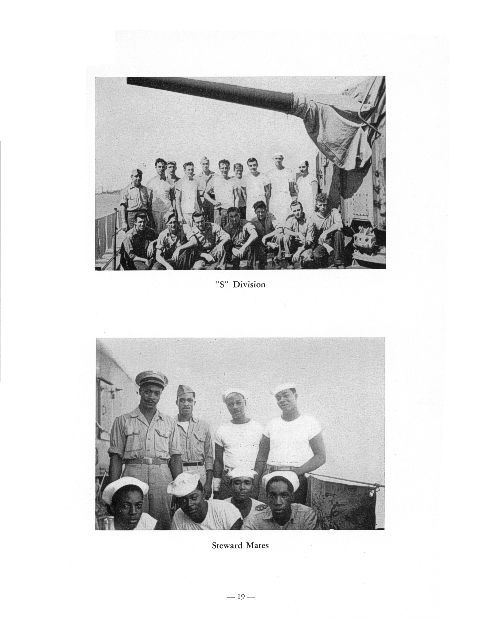 "S" Division

Steward Mates

— 19 —